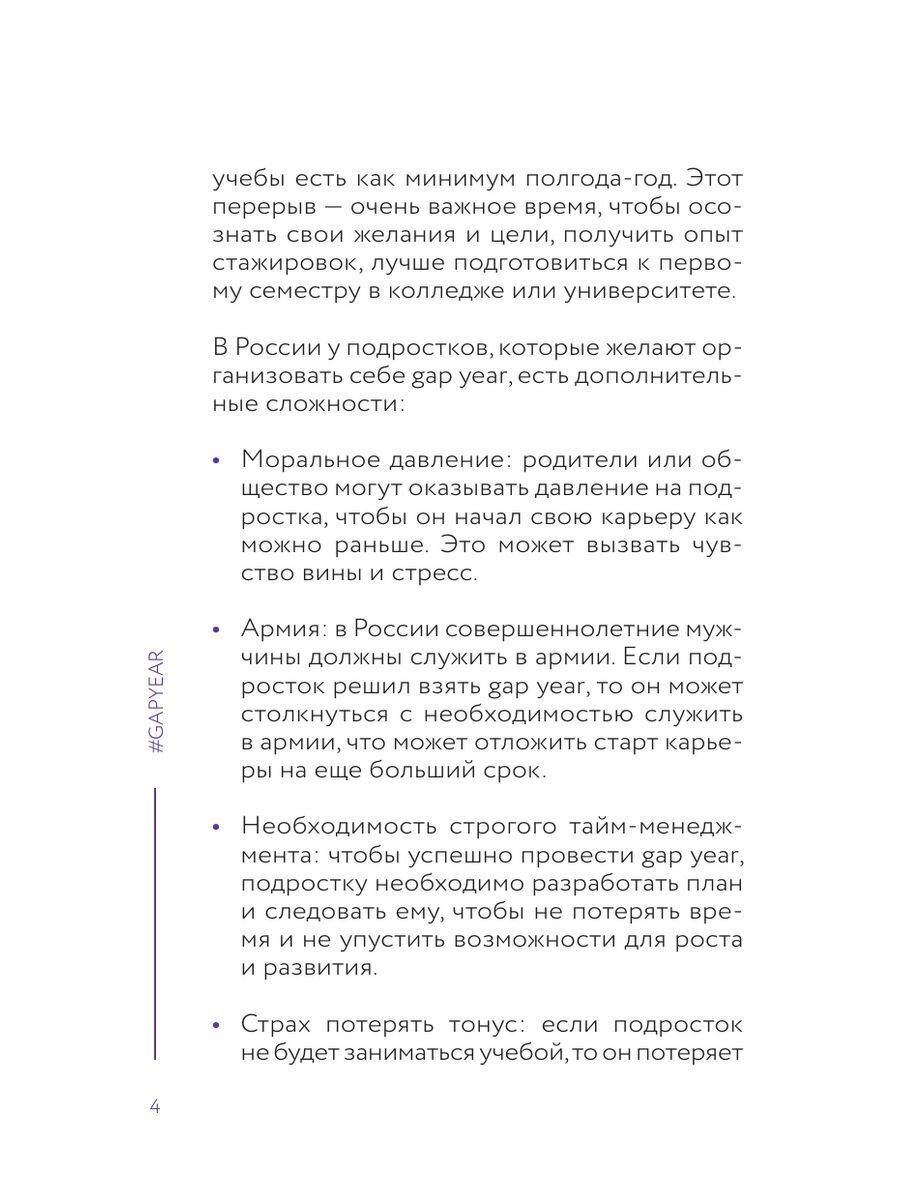 учебы есть как минимум полгода-год. Этот перерыв — очень важное время, чтобы осознать свои желания и цели, получить опыт стажировок, лучше подготовиться к первому семестру в колледже или университете.

В России у подростков, которые желают организовать себе gap year, есть дополнительные сложности:

• Моральное давление: родители или общество могут оказывать давление на подростка, чтобы он начал свою карьеру как можно раньше. Это может вызвать чувство вины и стресс.

• Армия: в России совершеннолетние мужчины должны служить в армии. Если подросток решил взять gap year, то он может столкнуться с необходимостью служить в армии, что может отложить старт карьеры на еще больший срок.

• Необходимость строгого тайм-менеджмента: чтобы успешно провести gap year, подростку необходимо разработать план и следовать ему, чтобы не потерять время и не упустить возможности для роста и развития.

• Страх потерять тонус: если подросток не будет заниматься учебой, то он потеряет

#GAPYEAR

4